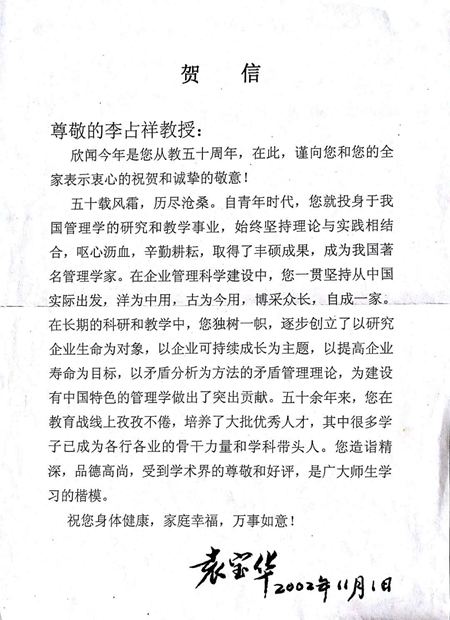 贺　信

尊敬的李占祥教授：

欣闻今年是您从教五十周年，在此，谨向您和您的全家表示衷心的祝贺和诚挚的敬意！

五十载风霜，历尽沧桑。自青年时代，您就投身于我国管理学的研究和教学事业，始终坚持理论与实践相结合，呕心沥血，辛勤耕耘，取得了丰硕成果，成为我国著名管理学家。在企业管理科学建设中，您一贯坚持从中国实际出发，洋为中用，古为今用，博采众长，自成一家。在长期的科研和教学中，您独树一帜，逐步创立了以研究企业生命为对象，以企业可持续成长为主题，以提高企业寿命为目标，以矛盾分析为方法的矛盾管理理论，为建设有中国特色的管理学做出了突出贡献。五十余年来，您在教育战线上孜孜不倦，培养了大批优秀人才，其中很多学子已成为各行各业的骨干力量和学科带头人。您造诣精深，品德高尚，受到学术界的尊敬和好评，是广大师生学习的楷模。

祝您身体健康，家庭幸福，万事如意！

袁宝华 2002年11月1日